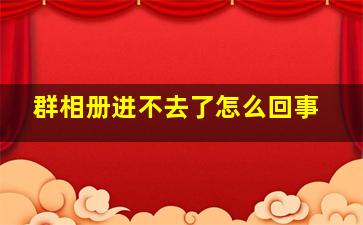 群相册进不去了怎么回事